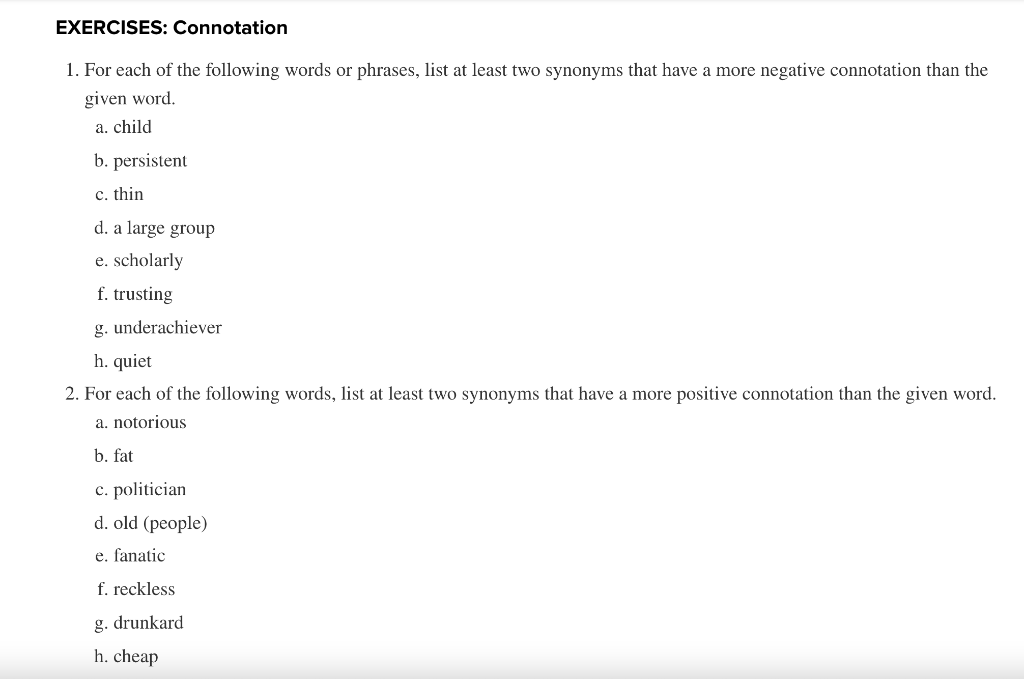 EXERCISES: Connotation

1. For each of the following words or phrases, list at least two synonyms that have a more negative connotation than the given word.

a. child

b. persistent

c. thin

d. a large group

e. scholarly

f. trusting

g. underachiever

h. quiet

2. For each of the following words, list at least two synonyms that have a more positive connotation than the given word.

a. notorious

b. fat

c. politician

d. old (people)

e. fanatic

f. reckless

g. drunkard

h. cheap